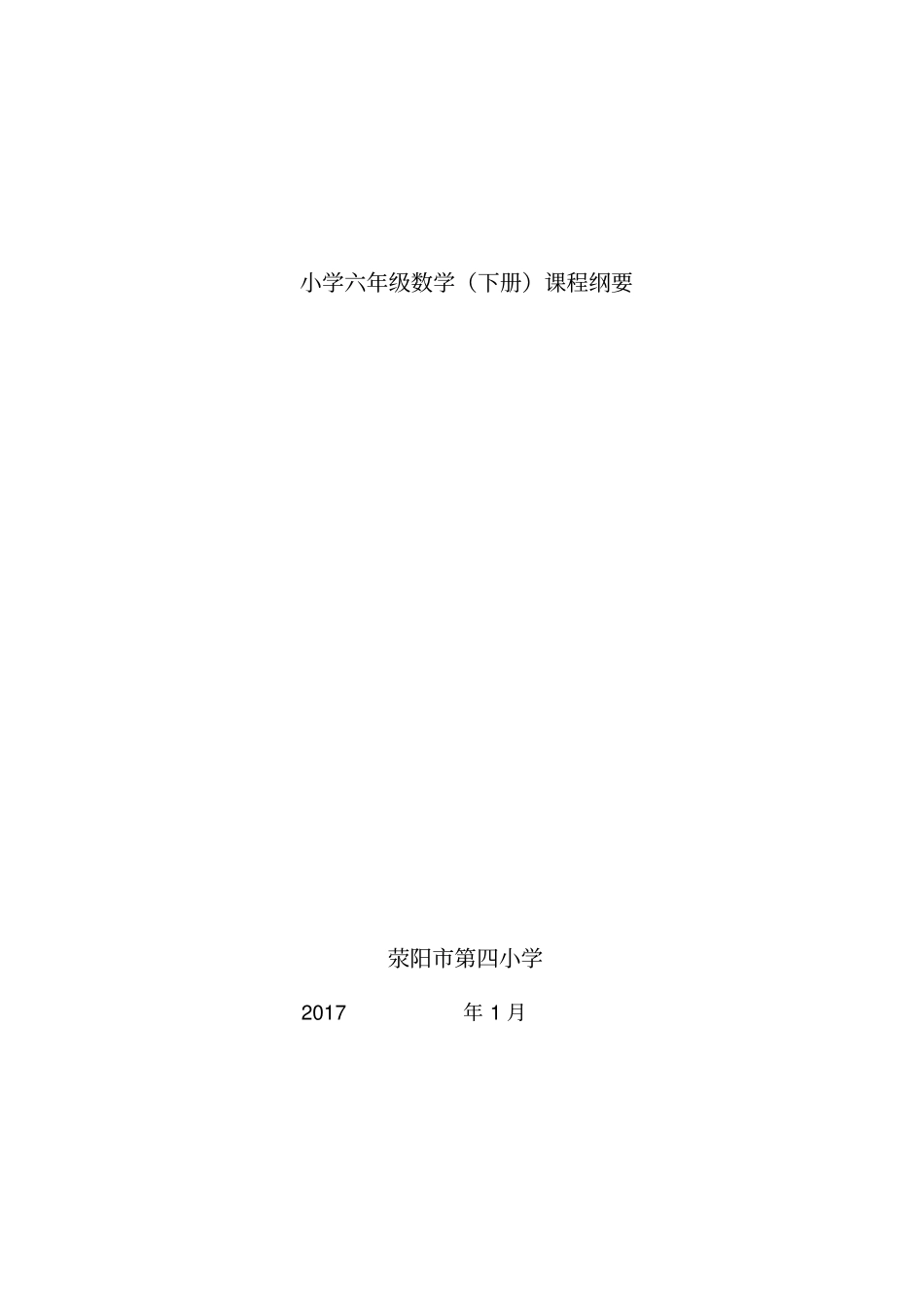 小学六年级数学（下册）课程纲要

荥阳市第四小学

2017 年 1 月